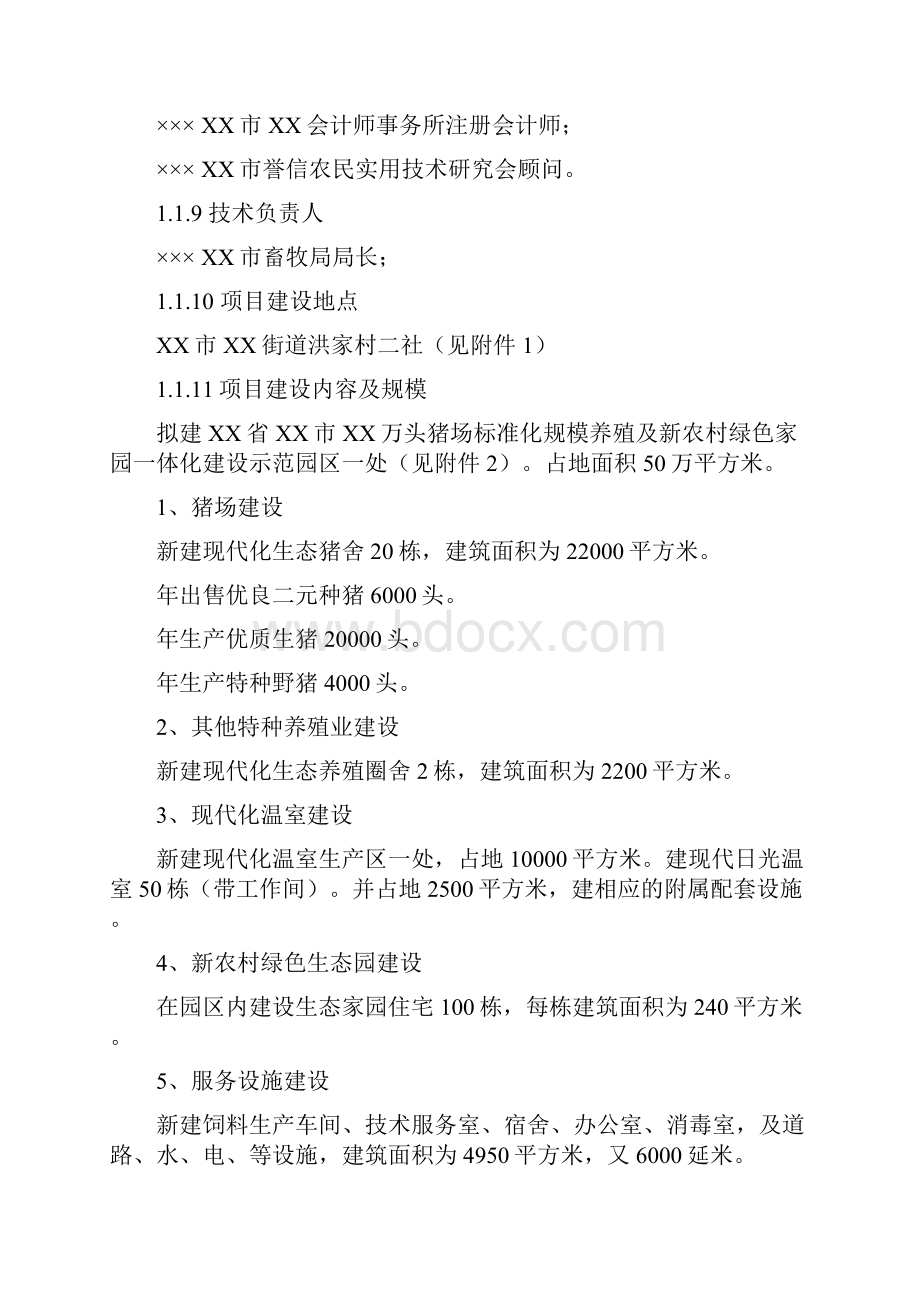 ××× XX 市 XX 会计师事务所注册会计师；

××× XX 市誉信农民实用技术研究会顾问。

1.1.9 技术负责人

××× XX 市畜牧局局长；

1.1.10 项目建设地点

XX 市 XX 街道洪家村二社（见附件 1）

1.1.11 项目建设内容及规模

拟建 XX 省 XX 市 XX 万头猪场标准化规模养殖及新农村绿色家园一体化建设示范园区一处（见附件 2）。占地面积 50 万平方米。

1、猪场建设

新建现代化生态猪舍 20 栋，建筑面积为 22000 平方米。

年出售优良二元种猪 6000 头。

年生产优质生猪 20000 头。

年生产特种野猪 4000 头。

2、其他特种养殖业建设

新建现代化生态养殖圈舍 2 栋，建筑面积为 2200 平方米。

3、现代化温室建设

新建现代化温室生产区一处，占地 10000 平方米。建现代日光温室 50 栋（带工作间）。并占地 2500 平方米，建相应的附属配套设施。

4、新农村绿色生态园建设

在园区内建设生态家园住宅 100 栋，每栋建筑面积为 240 平方米。

5、服务设施建设

新建饲料生产车间、技术服务室、宿舍、办公室、消毒室，及道路、水、电、等设施，建筑面积为 4950 平方米，又 6000 延米。

www.bdocx.com